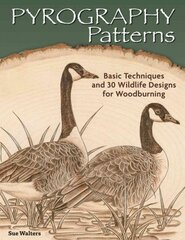 PYROGRAPHY
Patterns

Basic Techniques and 30 Wildlife Designs for Woodburning

Sue Walters